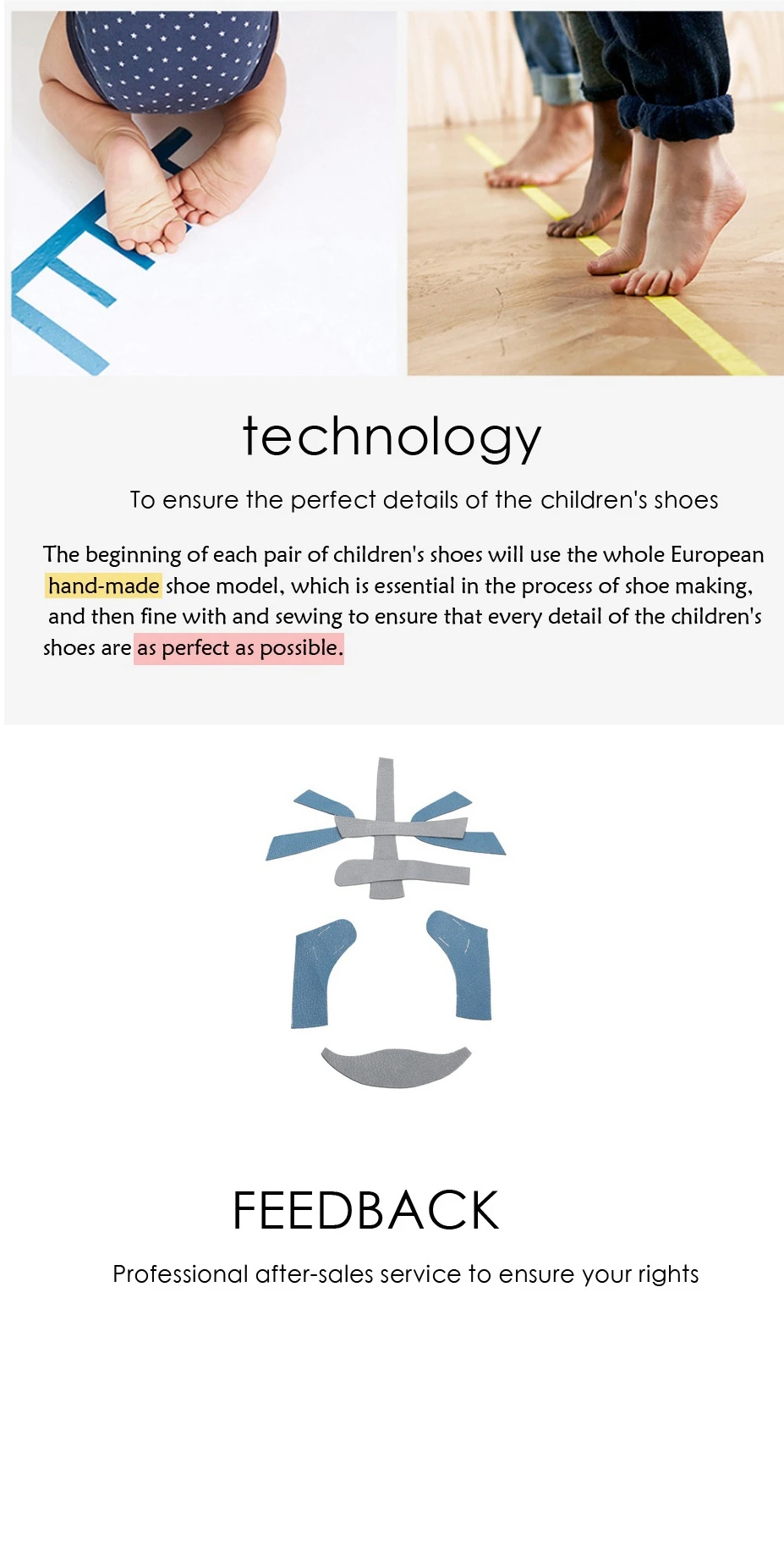 technology

To ensure the perfect details of the children's shoes

The beginning of each pair of children's shoes will use the whole European hand-made shoe model, which is essential in the process of shoe making, and then fine with and sewing to ensure that every detail of the children's shoes are as perfect as possible.

FEEDBACK

Professional after-sales service to ensure your rights